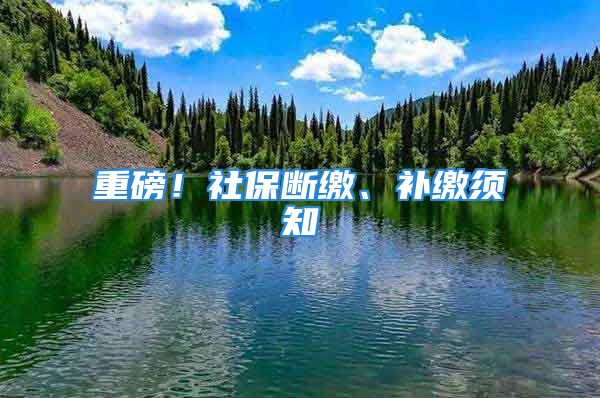 重磅！社保断缴、补缴须知